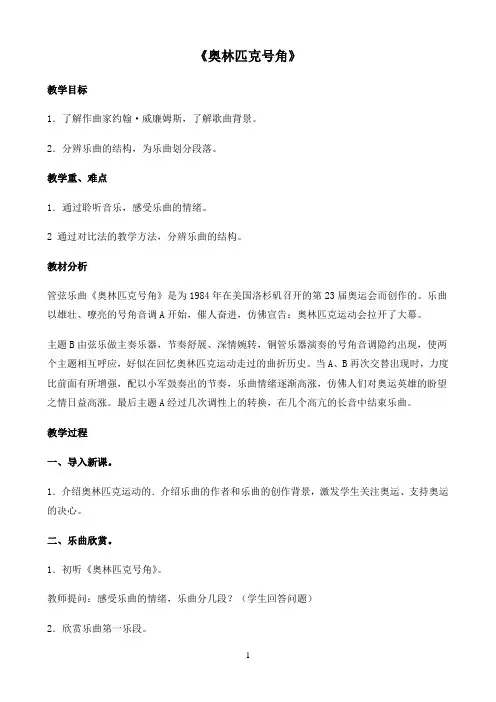 《奥林匹克号角》

教学目标

1．了解作曲家约翰·威廉姆斯，了解歌曲背景。

2．分辨乐曲的结构，为乐曲划分段落。

教学重、难点

1．通过聆听音乐，感受乐曲的情绪。

2 通过对比法的教学方法，分辨乐曲的结构。

教材分析

管弦乐曲《奥林匹克号角》是为1984年在美国洛杉矶召开的第23届奥运会而创作的。乐曲以雄壮、嘹亮的号角音调A开始，催人奋进，仿佛宣告：奥林匹克运动会拉开了大幕。

主题B由弦乐做主奏乐器，节奏舒展、深情婉转，铜管乐器演奏的号角音调隐约出现，使两个主题相互呼应，好似在回忆奥林匹克运动走过的曲折历史。当A、B再次交替出现时，力度比前面有所增强，配以小军鼓奏出的节奏，乐曲情绪逐渐高涨，仿佛人们对奥运英雄的盼望之情日益高涨。最后主题A经过几次调性上的转换，在几个高亢的长音中结束乐曲。

教学过程

一、导入新课。

1．介绍奥林匹克运动的．介绍乐曲的作者和乐曲的创作背景，激发学生关注奥运、支持奥运的决心。

二、乐曲欣赏。

1．初听《奥林匹克号角》。

教师提问：感受乐曲的情绪，乐曲分几段？（学生回答问题）

2．欣赏乐曲第一乐段。

1